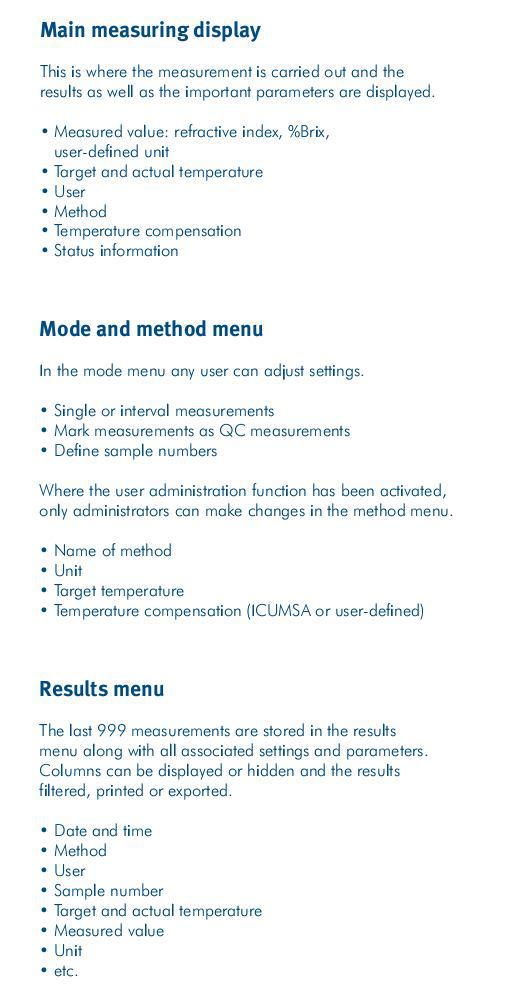 Main measuring display

This is where the measurement is carried out and the results as well as the important parameters are displayed.

• Measured value: refractive index, %Brix, user-defined unit
• Target and actual temperature
• User
• Method
• Temperature compensation
• Status information

Mode and method menu

In the mode menu any user can adjust settings.

• Single or interval measurements
• Mark measurements as QC measurements
• Define sample numbers

Where the user administration function has been activated, only administrators can make changes in the method menu.

• Name of method
• Unit
• Target temperature
• Temperature compensation (ICUMSA or user-defined)

Results menu

The last 999 measurements are stored in the results menu along with all associated settings and parameters. Columns can be displayed or hidden and the results filtered, printed or exported.

• Date and time
• Method
• User
• Sample number
• Target and actual temperature
• Measured value
• Unit
• etc.